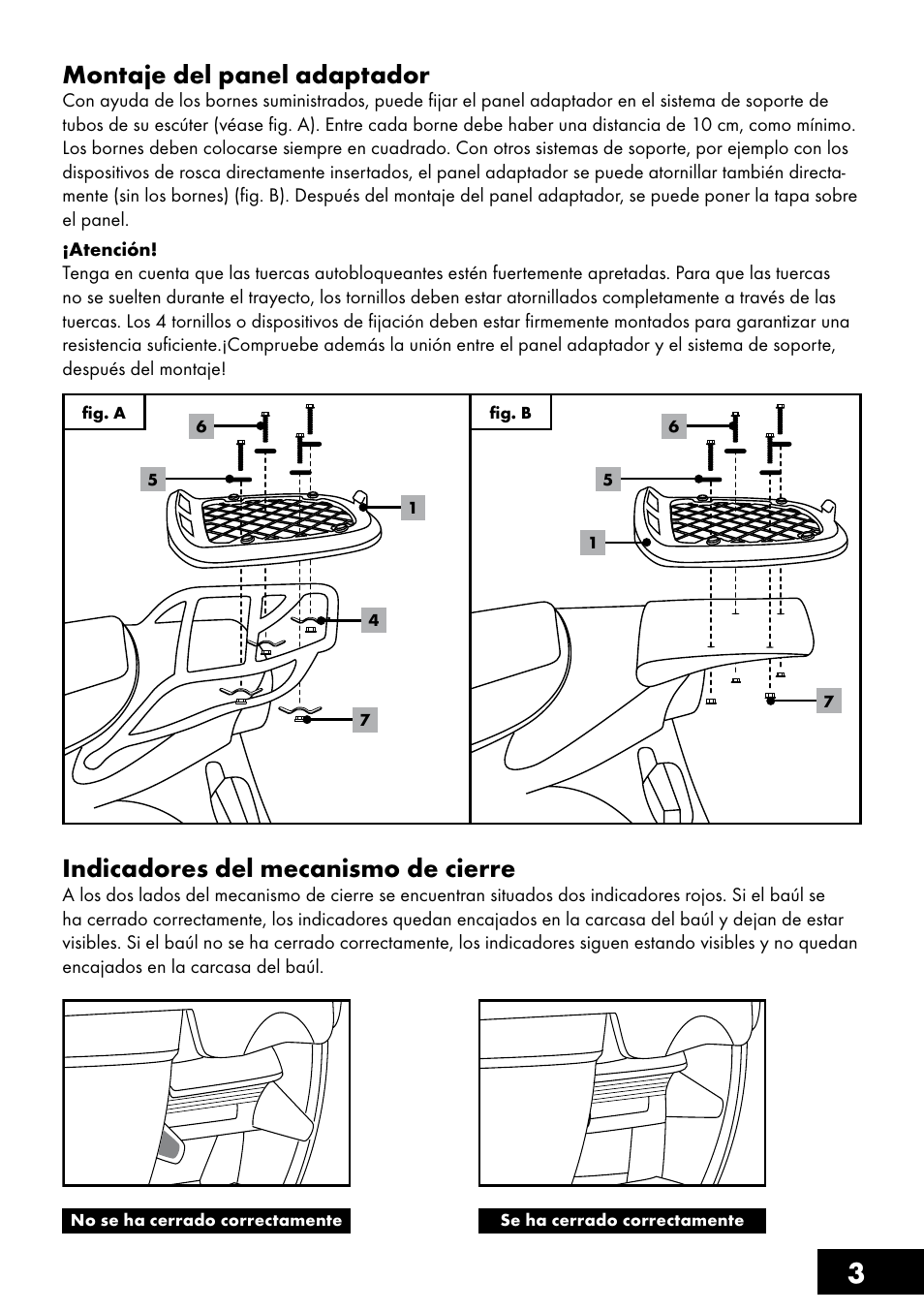 Montaje del panel adaptador

Con ayuda de los bornes suministrados, puede fijar el panel adaptador en el sistema de soporte de tubos de su escúter (véase fig. A). Entre cada borne debe haber una distancia de 10 cm, como mínimo. Los bornes deben colocarse siempre en cuadrado. Con otros sistemas de soporte, por ejemplo con los dispositivos de rosca directamente insertados, el panel adaptador se puede atornillar también directamente (sin los bornes) (fig. B). Después del montaje del panel adaptador, se puede poner la tapa sobre el panel.

¡Atención!
Tenga en cuenta que las tuercas autobloqueantes estén fuertemente apretadas. Para que las tuercas no se suelten durante el trayecto, los tornillos deben estar atornillados completamente a través de las tuercas. Los 4 tornillos o dispositivos de fijación deben estar firmemente montados para garantizar una resistencia suficiente.¡Compruebe además la unión entre el panel adaptador y el sistema de soporte, después del montaje!

fig. A
6
5
1
4
7

fig. B
6
5
1
7

Indicadores del mecanismo de cierre

A los dos lados del mecanismo de cierre se encuentran situados dos indicadores rojos. Si el baúl se ha cerrado correctamente, los indicadores quedan encajados en la carcasa del baúl y dejan de estar visibles. Si el baúl no se ha cerrado correctamente, los indicadores siguen estando visibles y no quedan encajados en la carcasa del baúl.

No se ha cerrado correctamente

Se ha cerrado correctamente

3